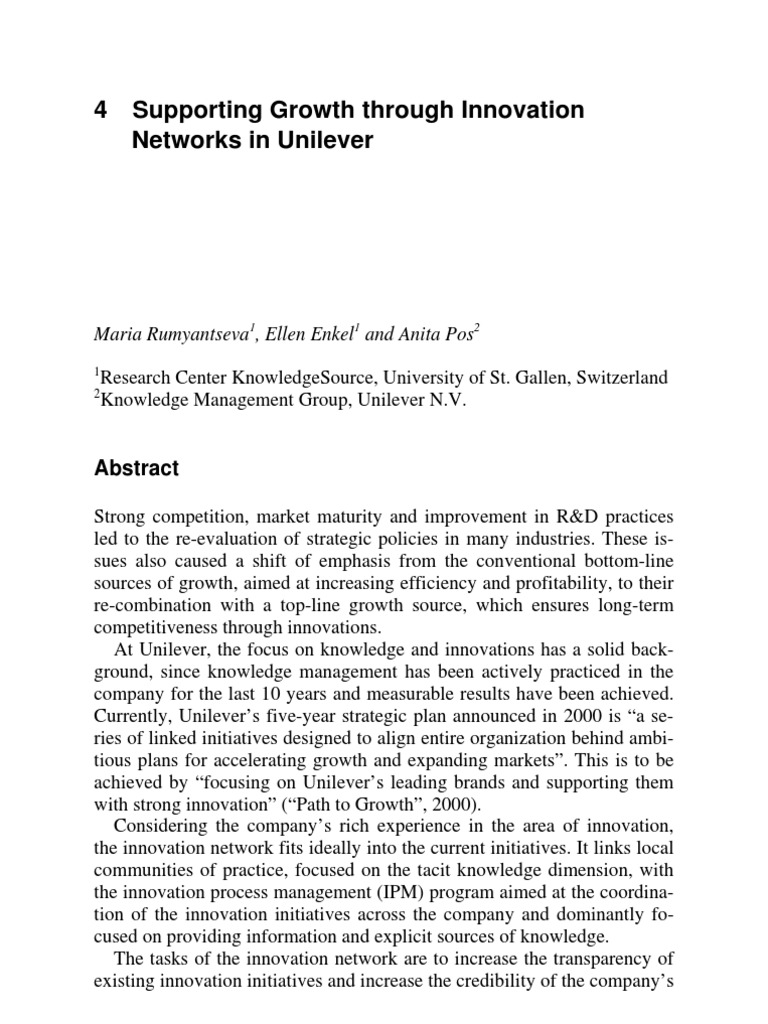 4 Supporting Growth through Innovation Networks in Unilever

Maria Rumyantseva$^1$, Ellen Enkel$^1$ and Anita Pos$^2$

$^1$Research Center KnowledgeSource, University of St. Gallen, Switzerland
$^2$Knowledge Management Group, Unilever N.V.

Abstract

Strong competition, market maturity and improvement in R&D practices led to the re-evaluation of strategic policies in many industries. These issues also caused a shift of emphasis from the conventional bottom-line sources of growth, aimed at increasing efficiency and profitability, to their re-combination with a top-line growth source, which ensures long-term competitiveness through innovations.

At Unilever, the focus on knowledge and innovations has a solid background, since knowledge management has been actively practiced in the company for the last 10 years and measurable results have been achieved. Currently, Unilever's five-year strategic plan announced in 2000 is "a series of linked initiatives designed to align entire organization behind ambitious plans for accelerating growth and expanding markets". This is to be achieved by "focusing on Unilever's leading brands and supporting them with strong innovation" ("Path to Growth", 2000).

Considering the company's rich experience in the area of innovation, the innovation network fits ideally into the current initiatives. It links local communities of practice, focused on the tacit knowledge dimension, with the innovation process management (IPM) program aimed at the coordination of the innovation initiatives across the company and dominantly focused on providing information and explicit sources of knowledge.

The tasks of the innovation network are to increase the transparency of existing innovation initiatives and increase the credibility of the company's